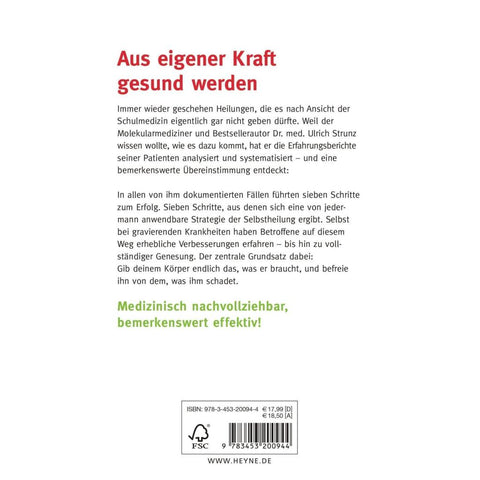 Aus eigener Kraft gesund werden

Immer wieder geschehen Heilungen, die es nach Ansicht der Schulmedizin eigentlich gar nicht geben dürfte. Weil der Molekularmediziner und Bestsellerautor Dr. med. Ulrich Strunz wissen wollte, wie es dazu kommt, hat er die Erfahrungsberichte seiner Patienten analysiert und systematisiert – und eine bemerkenswerte Übereinstimmung entdeckt:

In allen von ihm dokumentierten Fällen führten sieben Schritte zum Erfolg. Sieben Schritte, aus denen sich eine von jedermann anwendbare Strategie der Selbstheilung ergibt. Selbst bei gravierenden Krankheiten haben Betroffene auf diesem Weg erhebliche Verbesserungen erfahren – bis hin zu vollständiger Genesung. Der zentrale Grundsatz dabei:
Gib deinem Körper endlich das, was er braucht, und befreie ihn von dem, was ihm schadet.

Medizinisch nachvollziehbar, bemerkenswert effektiv!

ISBN: 978-3-453-20094-4 € 17,99 [D]
€ 18,50 [A]

FSC

9 783453 200944

WWW.HEYNE.DE